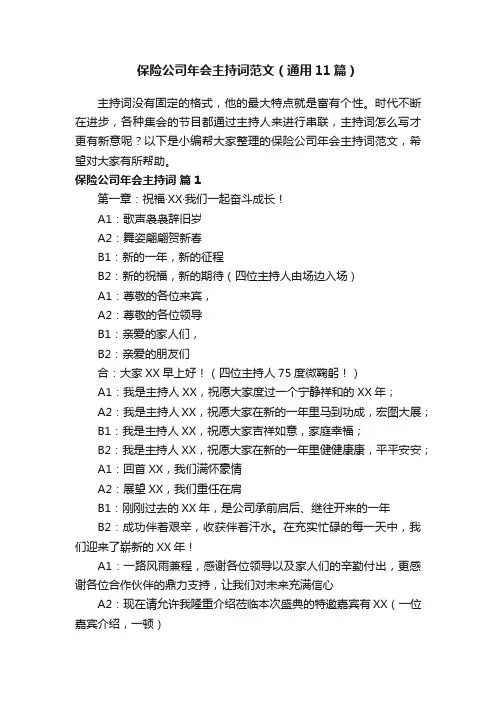 保险公司年会主持词范文（通用11篇）

主持词没有固定的格式，他的最大特点就是富有个性。时代不断在进步，各种集会的节目都通过主持人来进行串联，主持词怎么写才更有新意呢？以下是小编帮大家整理的保险公司年会主持词范文，希望对大家有所帮助。

保险公司年会主持词 篇1

第一章：祝福·XX·我们一起奋斗成长！

A1：歌声袅袅辞旧岁

A2：舞姿翩翩贺新春

B1：新的一年，新的征程

B2：新的祝福，新的期待（四位主持人由场边入场）

A1：尊敬的各位来宾，

A2：尊敬的各位领导

B1：亲爱的家人们，

B2：亲爱的朋友们

合：大家XX早上好！（四位主持人75度微鞠躬！）

A1：我是主持人XX，祝愿大家度过一个宁静祥和的XX年；

A2：我是主持人XX，祝愿大家在新的一年里马到功成，宏图大展；

B1：我是主持人XX，祝愿大家吉祥如意，家庭幸福；

B2：我是主持人XX，祝愿大家在新的一年里健健康康，平平安安；

A1：回首XX，我们满怀豪情

A2：展望XX，我们重任在肩

B1：刚刚过去的XX年，是公司承前启后、继往开来的一年

B2：成功伴着艰辛，收获伴着汗水。在充实忙碌的每一天中，我们迎来了崭新的XX年！

A1：一路风雨兼程，感谢各位领导以及家人们的辛勤付出，更感谢各位合作伙伴的鼎力支持，让我们对未来充满信心

A2：现在请允许我隆重介绍莅临本次盛典的特邀嘉宾有XX（一位嘉宾介绍，一顿）